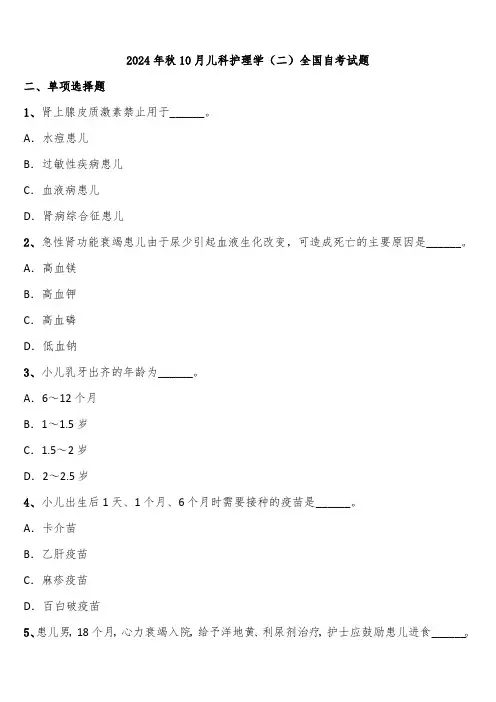 2024年秋10月儿科护理学（二）全国自考试题

二、单项选择题

1、肾上腺皮质激素禁止用于______。

A. 水痘患儿

B. 过敏性疾病患儿

C. 血液病患儿

D. 肾病综合征患儿

2、急性肾功能衰竭患儿由于尿少引起血液生化改变，可造成死亡的主要原因是______。

A. 高血镁

B. 高血钾

C. 高血磷

D. 低血钠

3、小儿乳牙出齐的年龄为______。

A. 6～12个月

B. 1～1.5岁

C. 1.5～2岁

D. 2～2.5岁

4、小儿出生后1天、1个月、6个月时需要接种的疫苗是______。

A. 卡介苗

B. 乙肝疫苗

C. 麻疹疫苗

D. 百白破疫苗

5、患儿男，18个月，心力衰竭入院，给予洋地黄、利尿剂治疗，护士应鼓励患儿进食______。